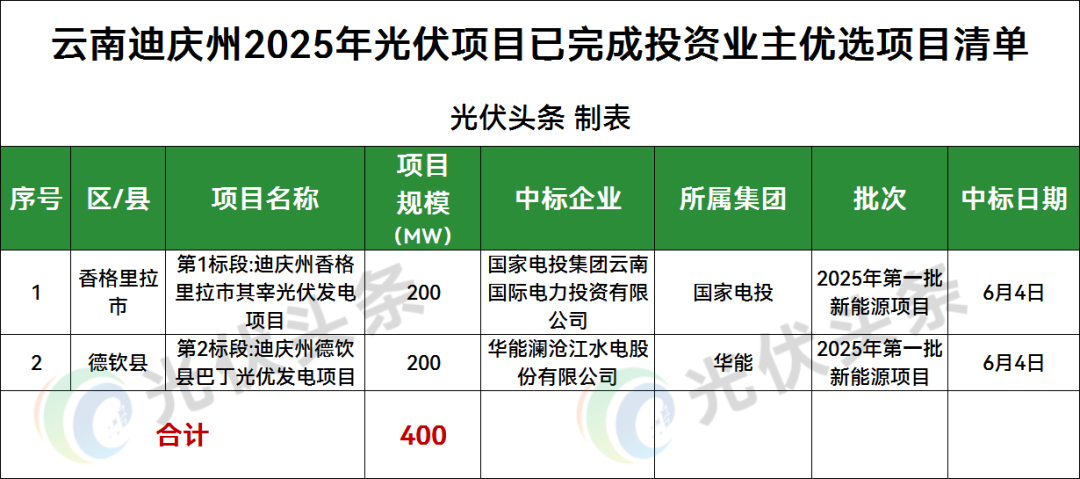 云南迪庆州2025年光伏项目已完成投资业主优选项目清单

光伏头条 制表

| 序号 | 区/县 | 项目名称 | 项目规模(MW) | 中标企业 | 所属集团 | 批次 | 中标日期 |
|---|---|---|---|---|---|---|---|
| 1 | 香格里拉市 | 第1标段:迪庆州香格里拉市其宰光伏发电项目 | 200 | 国家电投集团云南国际电力投资有限公司 | 国家电投 | 2025年第一批新能源项目 | 6月4日 |
| 2 | 德钦县 | 第2标段:迪庆州德饮县巴丁光优发电项目 | 200 | 华能澜沧江水电股份有限公司 | 华能 | 2025年第一批新能源项目 | 6月4日 |
| 合计 | | | 400 | | | | |

光伏头条